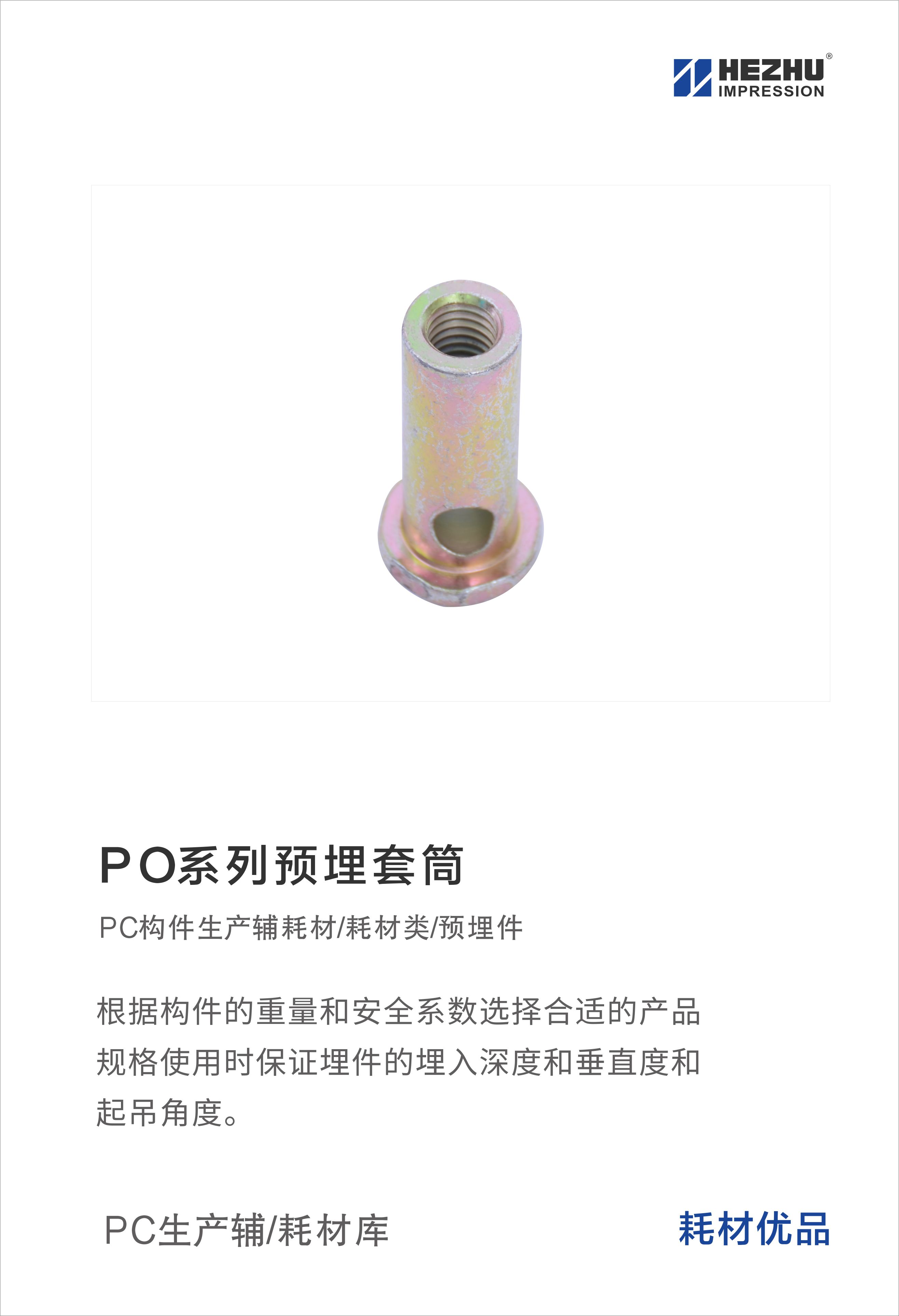 HEZHU®
IMPRESSION

PO系列预埋套筒

PC构件生产辅耗材/耗材类/预埋件

根据构件的重量和安全系数选择合适的产品规格使用时保证埋件的埋入深度和垂直度和起吊角度。

PC生产辅/耗材库

耗材优品